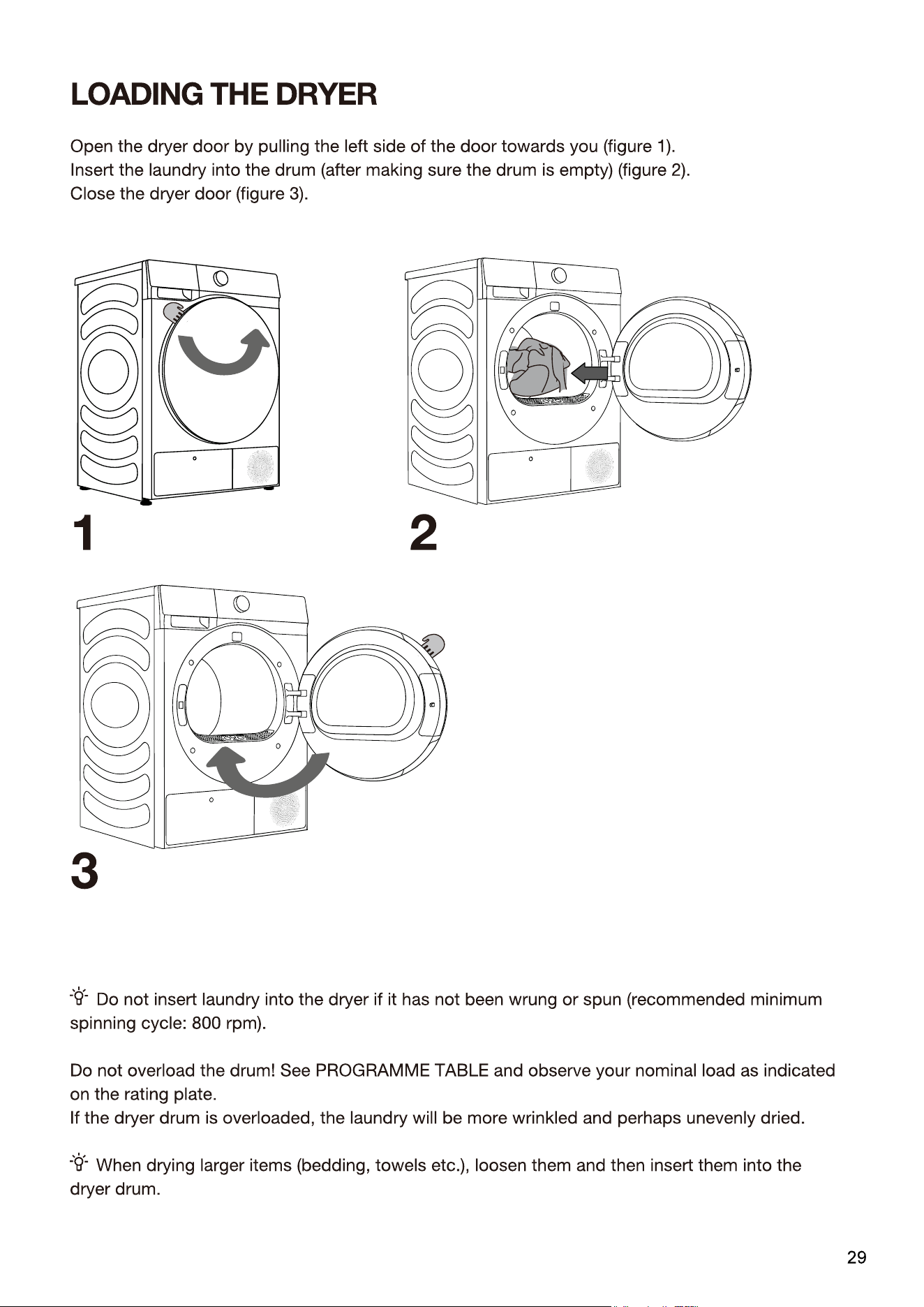 LOADING THE DRYER

Open the dryer door by pulling the left side of the door towards you (figure 1).
Insert the laundry into the drum (after making sure the drum is empty) (figure 2).
Close the dryer door (figure 3).

1

2

3

Do not insert laundry into the dryer if it has not been wrung or spun (recommended minimum spinning cycle: 800 rpm).

Do not overload the drum! See PROGRAMME TABLE and observe your nominal load as indicated on the rating plate.
If the dryer drum is overloaded, the laundry will be more wrinkled and perhaps unevenly dried.

When drying larger items (bedding, towels etc.), loosen them and then insert them into the dryer drum.

29